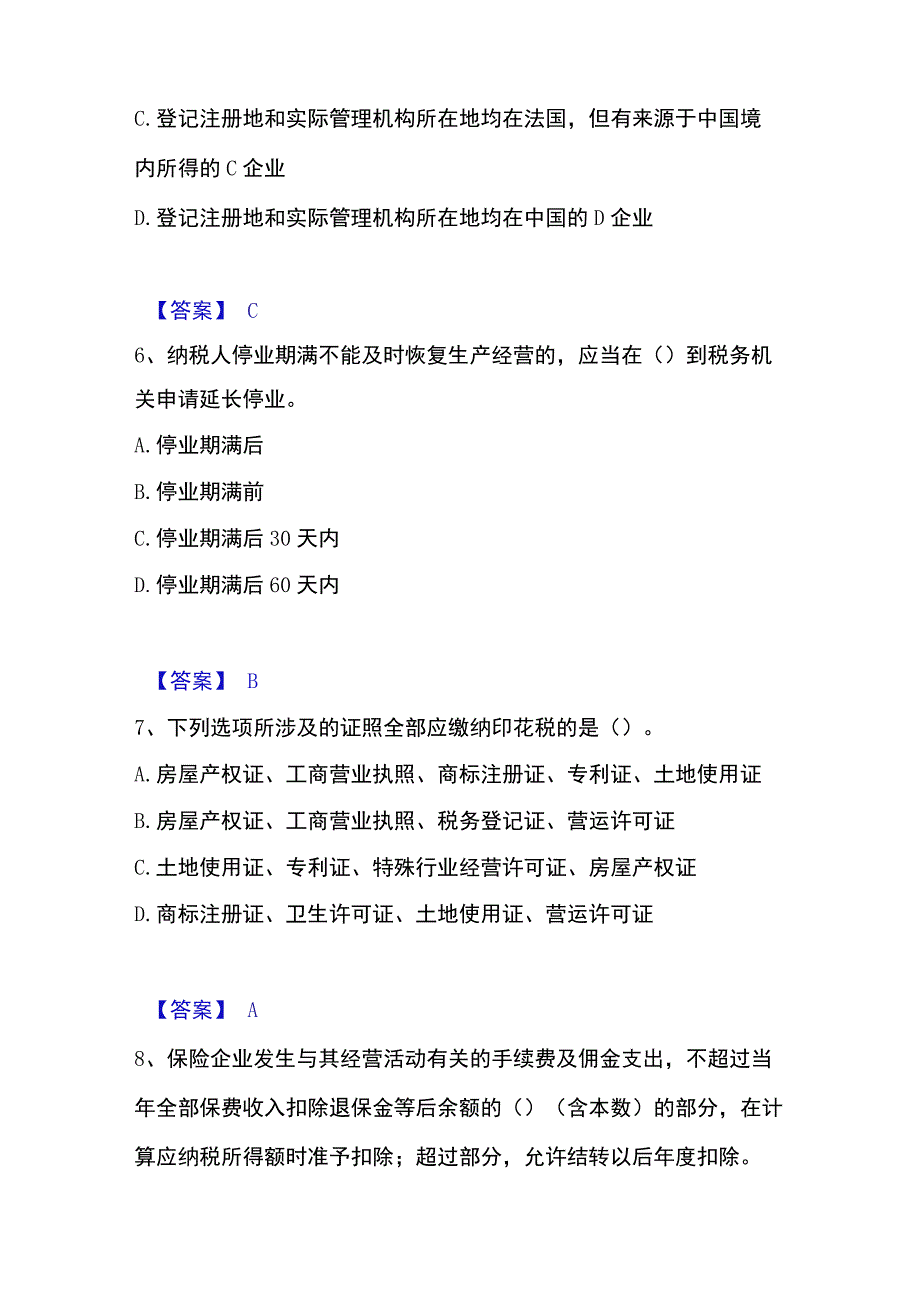 C. 登记注册地和实际管理机构所在地均在法国，但有来源于中国境内所得的 C 企业

D. 登记注册地和实际管理机构所在地均在中国的 D 企业

【答案】 C

6、纳税人停业期满不能及时恢复生产经营的，应当在（）到税务机关申请延长停业。

A. 停业期满后

B. 停业期满前

C. 停业期满后 30 天内

D. 停业期满后 60 天内

【答案】 B

7、下列选项所涉及的证照全部应缴纳印花税的是（）。

A. 房屋产权证、工商营业执照、商标注册证、专利证、土地使用证

B. 房屋产权证、工商营业执照、税务登记证、营运许可证

C. 土地使用证、专利证、特殊行业经营许可证、房屋产权证

D. 商标注册证、卫生许可证、土地使用证、营运许可证

【答案】 A

8、保险企业发生与其经营活动有关的手续费及佣金支出，不超过当年全部保费收入扣除退保金等后余额的（）（含本数）的部分，在计算应纳税所得额时准予扣除；超过部分，允许结转以后年度扣除。